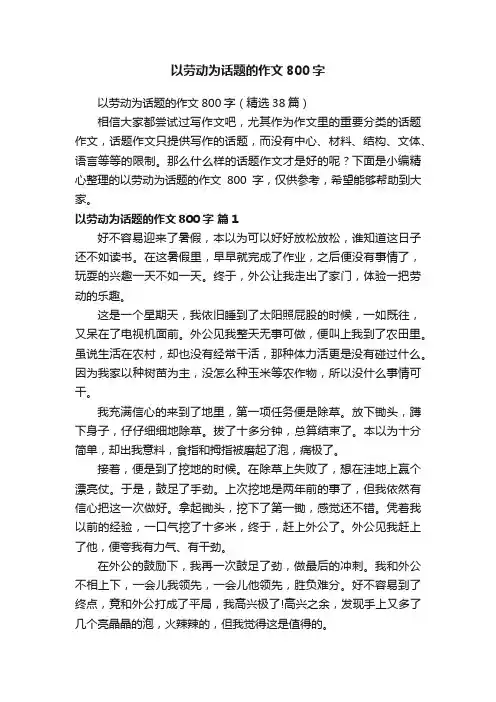 以劳动为话题的作文 800 字

以劳动为话题的作文 800 字（精选 38 篇）

相信大家都尝试过写作文吧，尤其作为作文里的重要分类的话题作文，话题作文只提供写作的话题，而没有中心、材料、结构、文体、语言等等的限制。那么什么样的话题作文才是好的呢？下面是小编精心整理的以劳动为话题的作文 800 字，仅供参考，希望能够帮助到大家。

以劳动为话题的作文 800 字 篇 1

好不容易迎来了暑假，本以为可以好好放松放松，谁知道这日子还不如读书。在这暑假里，早早就完成了作业，之后便没有事情了，玩耍的兴趣一天不如一天。终于，外公让我走出了家门，体验一把劳动的乐趣。

这是一个星期天，我依旧睡到了太阳照屁股的时候，一如既往，又呆在了电视机面前。外公见我整天无事可做，便叫上我到了农田里。虽说生活在农村，却也没有经常干活，那种体力活更是没有碰过什么。因为我家以种树苗为主，没怎么种玉米等农作物，所以没什么事情可干。

我充满信心的来到了地里，第一项任务便是除草。放下锄头，蹲下身子，仔仔细细地除草。拔了十多分钟，总算结束了。本以为十分简单，却出我意料，食指和拇指被磨起了泡，痛极了。

接着，便是到了挖地的时候。在除草上失败了，想在洼地上赢个漂亮仗。于是，鼓足了手劲。上次挖地是两年前的事了，但我依然有信心把这一次做好。拿起锄头，挖下了第一锄，感觉还不错。凭着我以前的经验，一口气挖了十多米，终于，赶上外公了。外公见我赶上了他，便夸我有力气、有干劲。

在外公的鼓励下，我再一次鼓足了劲，做最后的冲刺。我和外公不相上下，一会儿我领先，一会儿他领先，胜负难分。好不容易到了终点，竟和外公打成了平局，我高兴极了!高兴之余，发现手上又多了几个亮晶晶的泡，火辣辣的，但我觉得这是值得的。